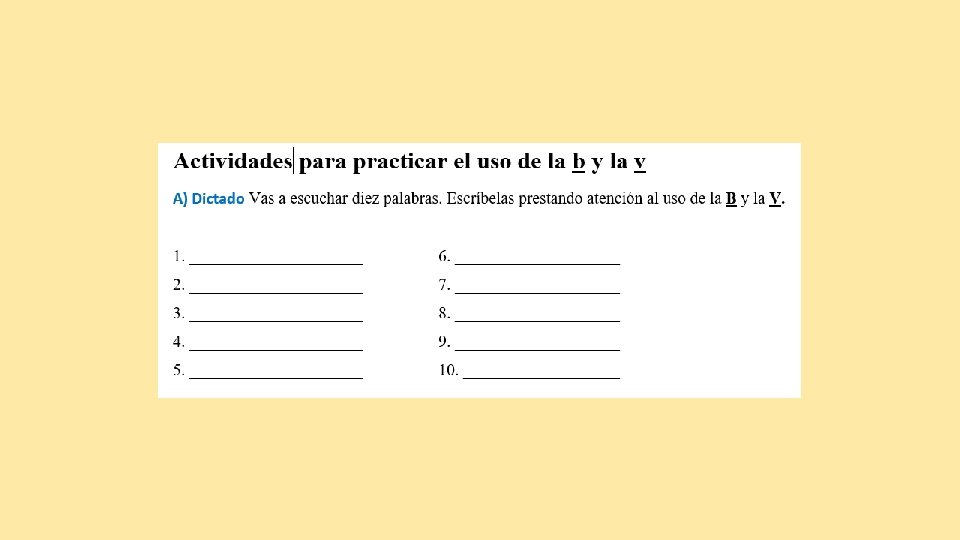 Actividades para practicar el uso de la b y la v

A) Dictado Vas a escuchar diez palabras. Escríbelas prestando atención al uso de la B y la V.

1. ____
2. ____
3. ____
4. ____
5. ____

6. ____
7. ____
8. ____
9. ____
10. ____